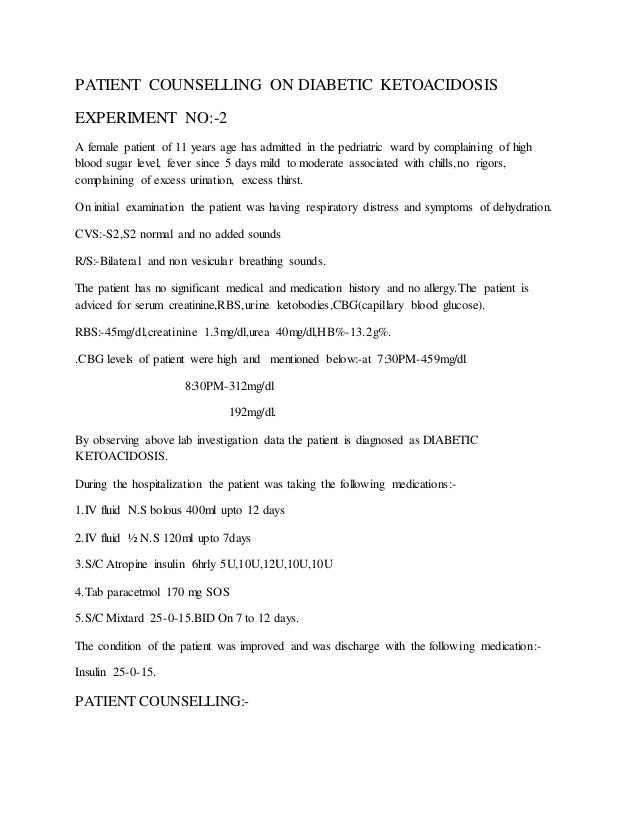 PATIENT COUNSELLING ON DIABETIC KETOACIDOSIS

EXPERIMENT NO:-2

A female patient of 11 years age has admitted in the pedriatric ward by complaining of high blood sugar level, fever since 5 days mild to moderate associated with chills,no rigors, complaining of excess urination, excess thirst.

On initial examination the patient was having respiratory distress and symptoms of dehydration.

CVS:-S2,S2 normal and no added sounds

R/S:-Bilateral and non vesicular breathing sounds.

The patient has no significant medical and medication history and no allergy.The patient is adviced for serum creatinine,RBS,urine ketobodies,CBG(capillary blood glucose).

RBS:-45mg/dl,creatinine 1.3mg/dl,urea 40mg/dl,HB%-13.2g%.

.CBG levels of patient were high and mentioned below:-at 7:30PM-459mg/dl

8:30PM-312mg/dl

192mg/dl.

By observing above lab investigation data the patient is diagnosed as DIABETIC KETOACIDOSIS.

During the hospitalization the patient was taking the following medications:-

1.IV fluid N.S bolous 400ml upto 12 days

2.IV fluid ½ N.S 120ml upto 7days

3.S/C Atropine insulin 6hrly 5U,10U,12U,10U,10U

4.Tab paracetmol 170 mg SOS

5.S/C Mixtard 25-0-15.BID On 7 to 12 days.

The condition of the patient was improved and was discharge with the following medication:-

Insulin 25-0-15.

PATIENT COUNSELLING:-